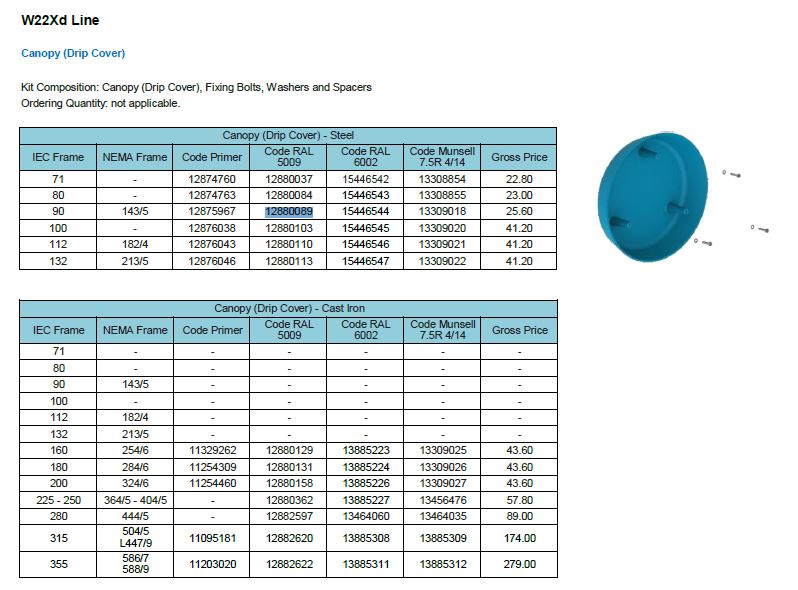 W22Xd Line

Canopy (Drip Cover)

Kit Composition: Canopy (Drip Cover), Fixing Bolts, Washers and Spacers
Ordering Quantity: not applicable.

Canopy (Drip Cover) - Steel

| IEC Frame | NEMA Frame | Code Primer | Code RAL 5009 | Code RAL 6002 | Code Munsell 7.5R 4/14 | Gross Price |
|---|---|---|---|---|---|---|
| 71 | - | 12874760 | 12880037 | 15446542 | 13308854 | 22.80 |
| 80 | - | 12874763 | 12880084 | 15446543 | 13308855 | 23.00 |
| 90 | 143/5 | 12875967 | 12880089 | 15446544 | 13309018 | 25.60 |
| 100 | - | 12876038 | 12880103 | 15446545 | 13309020 | 41.20 |
| 112 | 182/4 | 12876043 | 12880110 | 15446546 | 13309021 | 41.20 |
| 132 | 213/5 | 12876046 | 12880113 | 15446547 | 13309022 | 41.20 |

Canopy (Drip Cover) - Cast Iron

| IEC Frame | NEMA Frame | Code Primer | Code RAL 5009 | Code RAL 6002 | Code Munsell 7.5R 4/14 | Gross Price |
|---|---|---|---|---|---|---|
| 71 | - | - | - | - | - | - |
| 80 | - | - | - | - | - | - |
| 90 | 143/5 | - | - | - | - | - |
| 100 | - | - | - | - | - | - |
| 112 | 182/4 | - | - | - | - | - |
| 132 | 213/5 | - | - | - | - | - |
| 160 | 254/6 | 11329262 | 12880129 | 13885223 | 13309025 | 43.60 |
| 180 | 284/6 | 11254309 | 12880131 | 13885224 | 13309026 | 43.60 |
| 200 | 324/6 | 11254460 | 12880158 | 13885226 | 13309027 | 43.60 |
| 225 - 250 | 364/5 - 404/5 | - | 12880362 | 13885227 | 13456476 | 57.80 |
| 280 | 444/5 | - | 12882597 | 13464060 | 13464035 | 89.00 |
| 315 | 504/5 L447/9 | 11095181 | 12882620 | 13885308 | 13885309 | 174.00 |
| 355 | 586/7 588/9 | 11203020 | 12882622 | 13885311 | 13885312 | 279.00 |